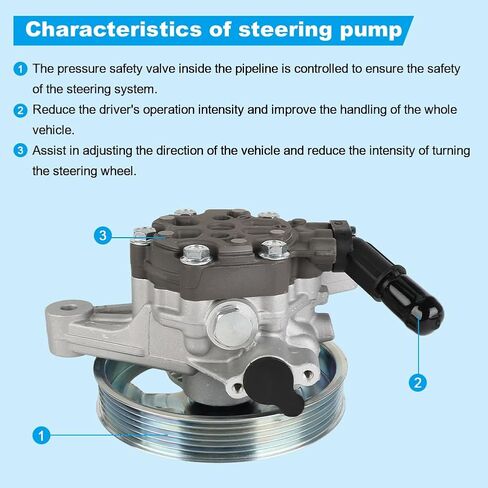 Characteristics of steering pump

1 The pressure safety valve inside the pipeline is controlled to ensure the safety of the steering system.

2 Reduce the driver's operation intensity and improve the handling of the whole vehicle.

3 Assist in adjusting the direction of the vehicle and reduce the intensity of turning the steering wheel.

3

2

1